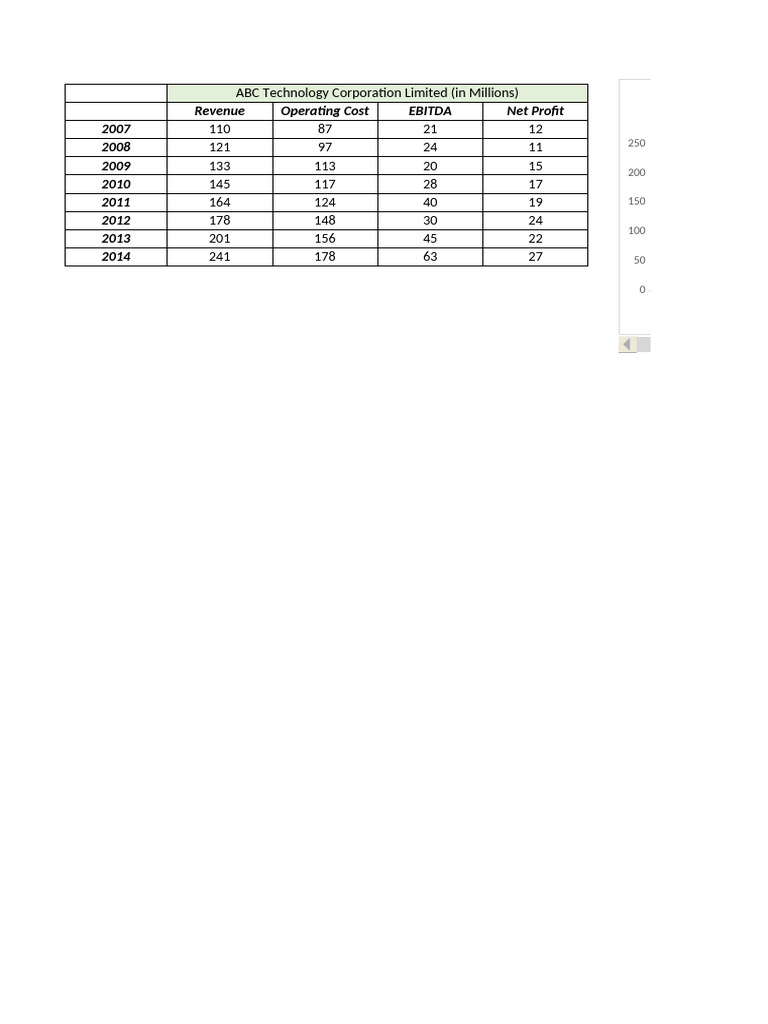 |  | ABC Technology Corporation Limited (in Millions) |  |  |  |
|---|---|---|---|---|
|  | Revenue | Operating Cost | EBITDA | Net Profit |
| 2007 | 110 | 87 | 21 | 12 |
| 2008 | 121 | 97 | 24 | 11 |
| 2009 | 133 | 113 | 20 | 15 |
| 2010 | 145 | 117 | 28 | 17 |
| 2011 | 164 | 124 | 40 | 19 |
| 2012 | 178 | 148 | 30 | 24 |
| 2013 | 201 | 156 | 45 | 22 |
| 2014 | 241 | 178 | 63 | 27 |

250
200
150
100
50
0